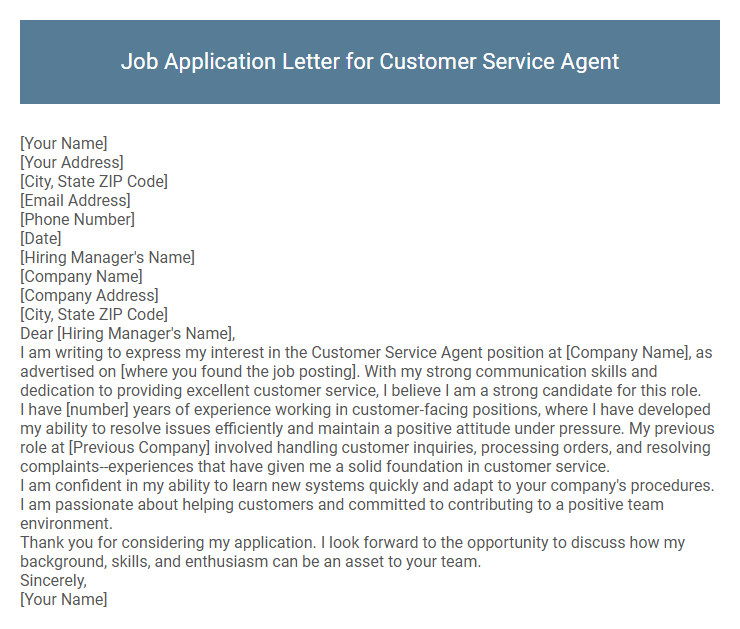 Job Application Letter for Customer Service Agent

[Your Name]
[Your Address]
[City, State ZIP Code]
[Email Address]
[Phone Number]
[Date]
[Hiring Manager's Name]
[Company Name]
[Company Address]
[City, State ZIP Code]
Dear [Hiring Manager's Name],
I am writing to express my interest in the Customer Service Agent position at [Company Name], as advertised on [where you found the job posting]. With my strong communication skills and dedication to providing excellent customer service, I believe I am a strong candidate for this role.
I have [number] years of experience working in customer-facing positions, where I have developed my ability to resolve issues efficiently and maintain a positive attitude under pressure. My previous role at [Previous Company] involved handling customer inquiries, processing orders, and resolving complaints--experiences that have given me a solid foundation in customer service.
I am confident in my ability to learn new systems quickly and adapt to your company's procedures. I am passionate about helping customers and committed to contributing to a positive team environment.
Thank you for considering my application. I look forward to the opportunity to discuss how my background, skills, and enthusiasm can be an asset to your team.
Sincerely,
[Your Name]